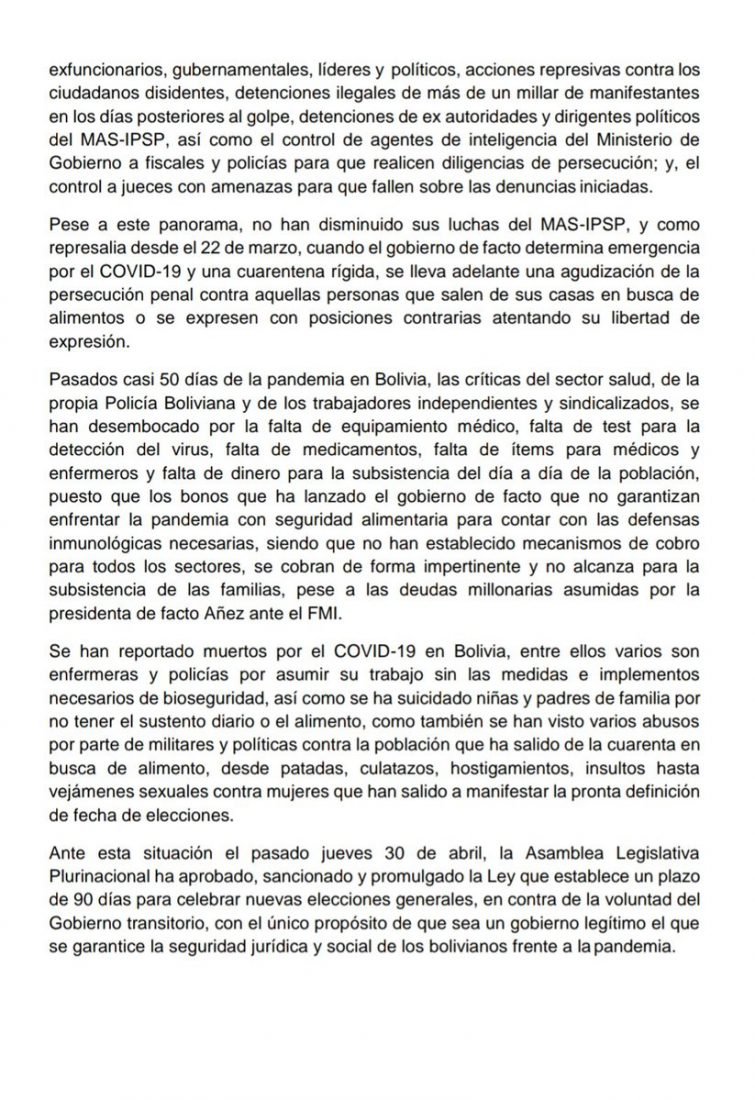 exfuncionarios, gubernamentales, líderes y políticos, acciones represivas contra los ciudadanos disidentes, detenciones ilegales de más de un millar de manifestantes en los días posteriores al golpe, detenciones de ex autoridades y dirigentes políticos del MAS-IPSP, así como el control de agentes de inteligencia del Ministerio de Gobierno a fiscales y policías para que realicen diligencias de persecución; y, el control a jueces con amenazas para que fallen sobre las denuncias iniciadas.

Pese a este panorama, no han disminuido sus luchas del MAS-IPSP, y como represalia desde el 22 de marzo, cuando el gobierno de facto determina emergencia por el COVID-19 y una cuarentena rígida, se lleva adelante una agudización de la persecución penal contra aquellas personas que salen de sus casas en busca de alimentos o se expresen con posiciones contrarias atentando su libertad de expresión.

Pasados casi 50 días de la pandemia en Bolivia, las críticas del sector salud, de la propia Policía Boliviana y de los trabajadores independientes y sindicalizados, se han desembocado por la falta de equipamiento médico, falta de test para la detección del virus, falta de medicamentos, falta de ítems para médicos y enfermeros y falta de dinero para la subsistencia del día a día de la población, puesto que los bonos que ha lanzado el gobierno de facto que no garantizan enfrentar la pandemia con seguridad alimentaria para contar con las defensas inmunológicas necesarias, siendo que no han establecido mecanismos de cobro para todos los sectores, se cobran de forma impertinente y no alcanza para la subsistencia de las familias, pese a las deudas millonarias asumidas por la presidenta de facto Añez ante el FMI.

Se han reportado muertos por el COVID-19 en Bolivia, entre ellos varios son enfermeras y policías por asumir su trabajo sin las medidas e implementos necesarios de bioseguridad, así como se ha suicidado niñas y padres de familia por no tener el sustento diario o el alimento, como también se han visto varios abusos por parte de militares y políticas contra la población que ha salido de la cuarenta en busca de alimento, desde patadas, culatazos, hostigamientos, insultos hasta vejámenes sexuales contra mujeres que han salido a manifestar la pronta definición de fecha de elecciones.

Ante esta situación el pasado jueves 30 de abril, la Asamblea Legislativa Plurinacional ha aprobado, sancionado y promulgado la Ley que establece un plazo de 90 días para celebrar nuevas elecciones generales, en contra de la voluntad del Gobierno transitorio, con el único propósito de que sea un gobierno legítimo el que se garantice la seguridad jurídica y social de los bolivianos frente a la pandemia.